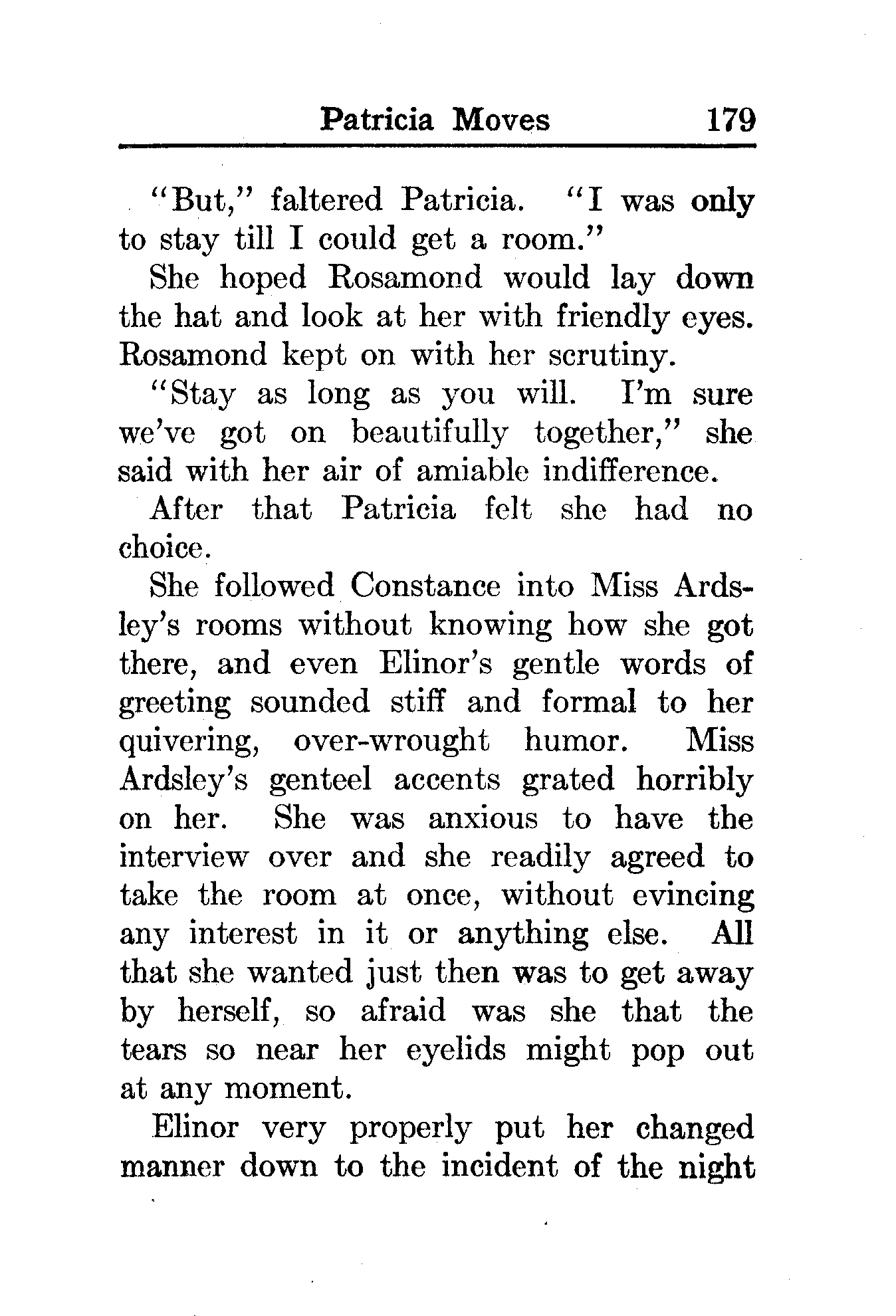 Patricia Moves 179

"But," faltered Patricia. "I was only to stay till I could get a room."

She hoped Rosamond would lay down the hat and look at her with friendly eyes. Rosamond kept on with her scrutiny.

"Stay as long as you will. I'm sure we've got on beautifully together," she said with her air of amiable indifference.

After that Patricia felt she had no choice.

She followed Constance into Miss Ardsley's rooms without knowing how she got there, and even Elinor's gentle words of greeting sounded stiff and formal to her quivering, over-wrought humor. Miss Ardsley's genteel accents grated horribly on her. She was anxious to have the interview over and she readily agreed to take the room at once, without evincing any interest in it or anything else. All that she wanted just then was to get away by herself, so afraid was she that the tears so near her eyelids might pop out at any moment.

Elinor very properly put her changed manner down to the incident of the night